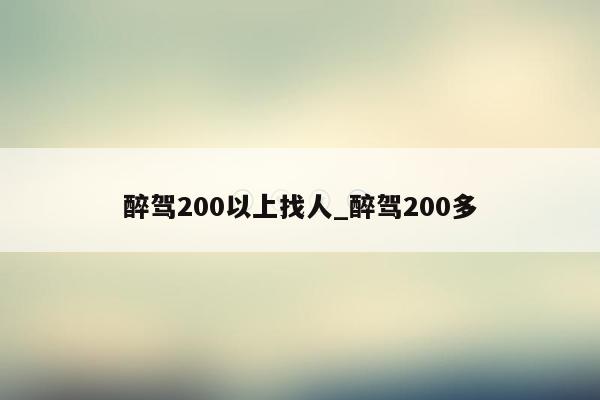 醉驾200以上找人_醉驾200多